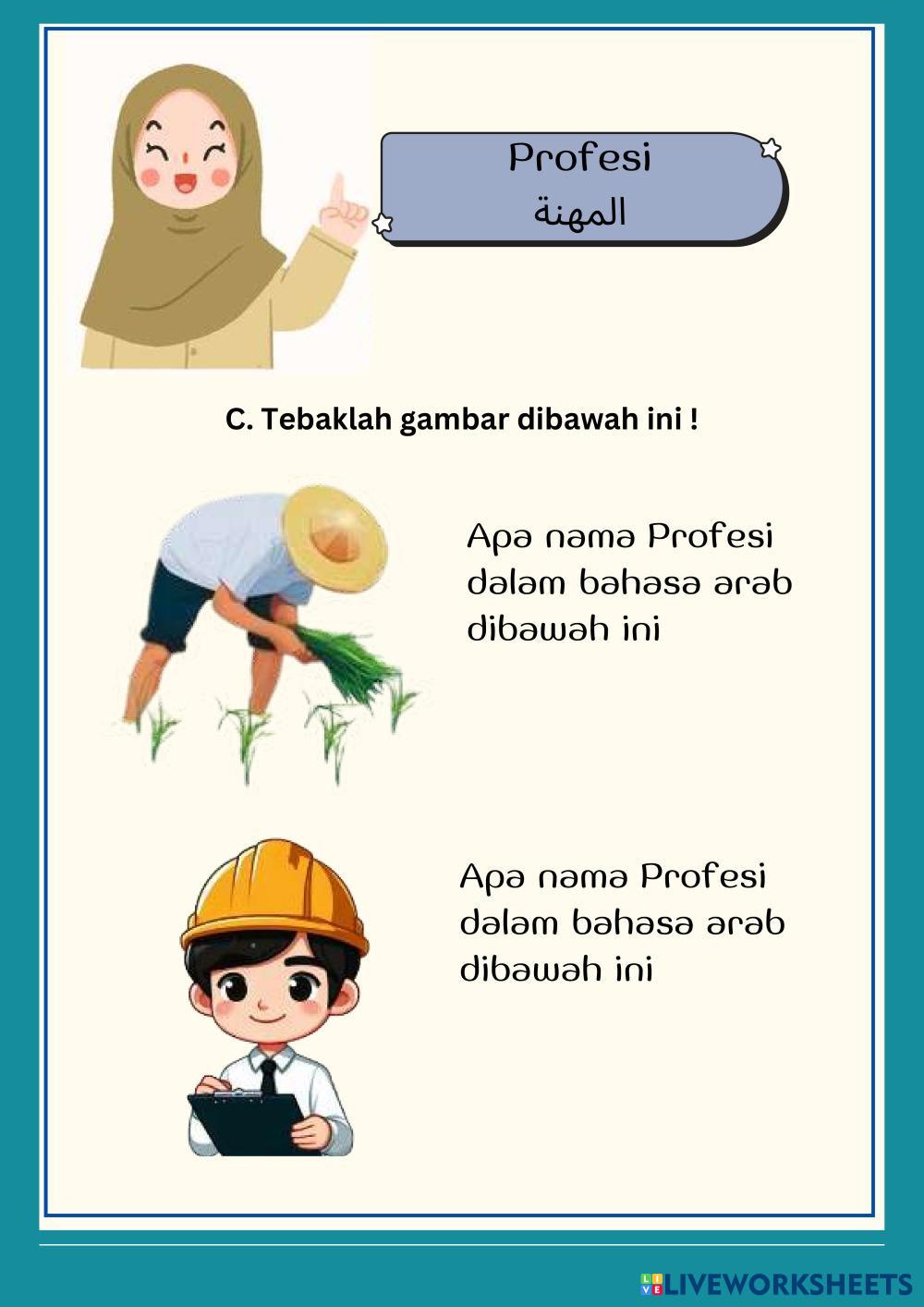 Profesi
المهنة

C. Tebaklah gambar dibawah ini !

Apa nama Profesi dalam bahasa arab dibawah ini

Apa nama Profesi dalam bahasa arab dibawah ini

LIVEWORKSHEETS